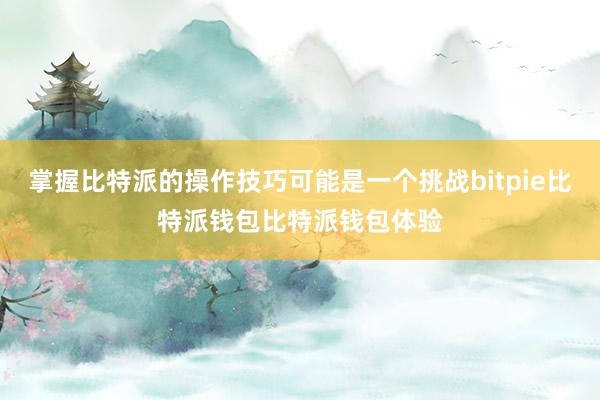 掌握比特派的操作技巧可能是一个挑战bitpie比特派钱包比特派钱包体验